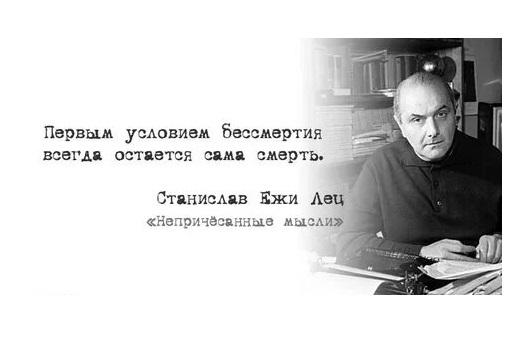 Первым условием бессмертия всегда остается сама смерть.

Станислав Ежи Лец
«Непричёсанные мысли»